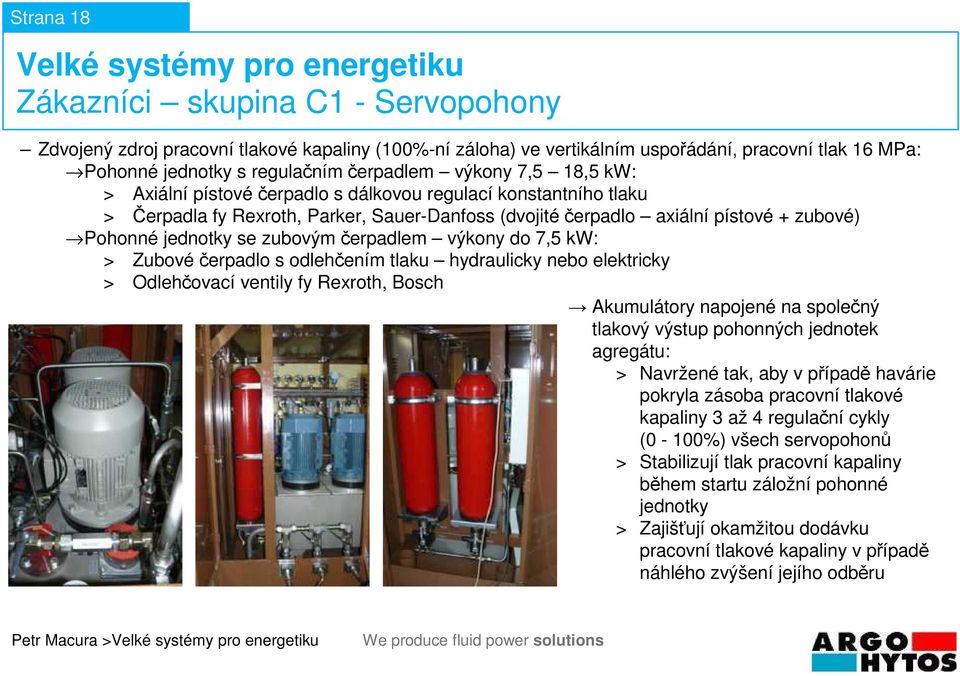 Strana 18

Velké systémy pro energetiku
Zákazníci – skupina C1 - Servopohony

– Zdvojený zdroj pracovní tlakové kapaliny (100%-ní záloha) ve vertikálním uspořádání, pracovní tlak 16 MPa:
→Pohonné jednotky s regulačním čerpadlem – výkony 7,5 – 18,5 kW:
> Axiální pístové čerpadlo s dálkovou regulací konstantního tlaku
> Čerpadla fy Rexroth, Parker, Sauer-Danfoss (dvojité čerpadlo – axiální pístové + zubové)
→Pohonné jednotky se zubovým čerpadlem – výkony do 7,5 kW:
> Zubové čerpadlo s odlehčením tlaku – hydraulicky nebo elektricky
> Odlehčovací ventily fy Rexroth, Bosch

→ Akumulátory napojené na společný tlakový výstup pohonných jednotek agregátu:
> Navržené tak, aby v případě havárie pokryla zásoba pracovní tlakové kapaliny 3 až 4 regulační cykly (0 - 100%) všech servopohonů
> Stabilizují tlak pracovní kapaliny během startu záložní pohonné jednotky
> Zajišťují okamžitou dodávku pracovní tlakové kapaliny v případě náhlého zvýšení jejího odběru

Petr Macura >Velké systémy pro energetiku We produce fluid power solutions

ARGO HYTOS